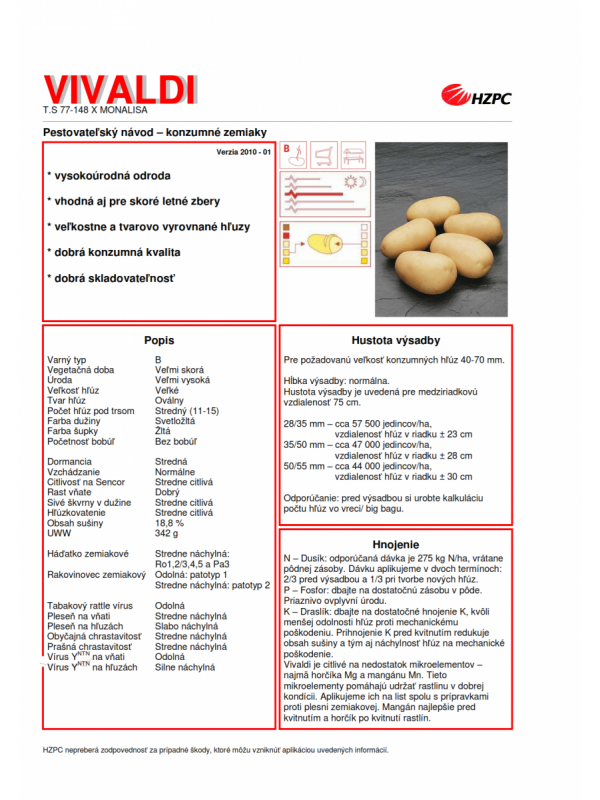 VIVALDI
T.S 77-148 X MONALISA

HZPC

Pestovateľský návod – konzumné zemiaky

Verzia 2010 - 01

* vysokoúrodná odroda

* vhodná aj pre skoré letné zbery

* veľkostne a tvarovo vyrovnané hľuzy

* dobrá konzumná kvalita

* dobrá skladovateľnosť

B

Popis

| | |
|---|---|
| Varný typ | B |
| Vegetačná doba | Veľmi skorá |
| Úroda | Veľmi vysoká |
| Veľkosť hľúz | Veľké |
| Tvar hľúz | Oválny |
| Počet hľúz pod trsom | Stredný (11-15) |
| Farba dužiny | Svetložltá |
| Farba šupky | Žltá |
| Početnosť bobúľ | Bez bobúľ |
| Dormancia | Stredná |
| Vzchádzanie | Normálne |
| Citlivosť na Sencor | Stredne citlivá |
| Rast vňate | Dobrý |
| Sivé škvrny v dužine | Stredne citlivá |
| Hľúzkovatenie | Stredne citlivá |
| Obsah sušiny | 18,8 % |
| UWW | 342 g |
| Háďatko zemiakové | Stredne náchylná: Ro1,2/3,4,5 a Pa3 |
| Rakovinovec zemiakový | Odolná: patotyp 1 Stredne náchylná: patotyp 2 |
| Tabakový rattle vírus | Odolná |
| Pleseň na vňati | Stredne náchylná |
| Pleseň na hľuzách | Slabo náchylná |
| Obyčajná chrastavitosť | Stredne náchylná |
| Prašná chrastavitosť | Stredne náchylná |
| Vírus $Y^{NTN}$ na vňati | Odolná |
| Vírus $Y^{NTN}$ na hľuzách | Silne náchylná |

Hustota výsadby

Pre požadovanú veľkosť konzumných hľúz 40-70 mm.

Hĺbka výsadby: normálna.
Hustota výsadby je uvedená pre medziriadkovú vzdialenosť 75 cm.

28/35 mm – cca 57 500 jedincov/ha, vzdialenosť hľúz v riadku ± 23 cm
35/50 mm – cca 47 000 jedincov/ha, vzdialenosť hľúz v riadku ± 28 cm
50/55 mm – cca 44 000 jedincov/ha, vzdialenosť hľúz v riadku ± 30 cm

Odporúčanie: pred výsadbou si urobte kalkuláciu počtu hľúz vo vreci/ big bagu.

Hnojenie

N – Dusík: odporúčaná dávka je 275 kg N/ha, vrátane pôdnej zásoby. Dávku aplikujeme v dvoch termínoch: 2/3 pred výsadbou a 1/3 pri tvorbe nových hľúz.
P – Fosfor: dbajte na dostatočnú zásobu v pôde. Priaznivo ovplyvní úrodu.
K – Draslík: dbajte na dostatočné hnojenie K, kvôli menšej odolnosti hľúz proti mechanickému poškodeniu. Prihnojenie K pred kvitnutím redukuje obsah sušiny a tým aj náchylnosť hľúz na mechanické poškodenie.
Vivaldi je citlivé na nedostatok mikroelementov – najmä horčíka Mg a mangánu Mn. Tieto mikroelementy pomáhajú udržať rastlinu v dobrej kondícii. Aplikujeme ich na list spolu s prípravkami proti plesni zemiakovej. Mangán najlepšie pred kvitnutím a horčík po kvitnutí rastlín.

HZPC nepreberá zodpovednosť za prípadné škody, ktoré môžu vzniknúť aplikáciou uvedených informácií.